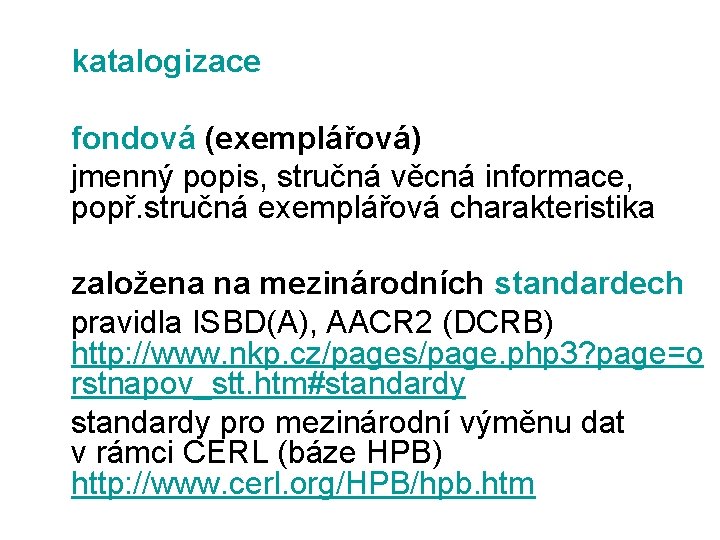 katalogizace

fondová (exemplářová)
jmenný popis, stručná věcná informace, popř.stručná exemplářová charakteristika

založena na mezinárodních standardech
pravidla ISBD(A), AACR2 (DCRB)
http://www.nkp.cz/pages/page.php3?page=orstnapov_stt.htm#standardy
standardy pro mezinárodní výměnu dat v rámci CERL (báze HPB)
http://www.cerl.org/HPB/hpb.htm